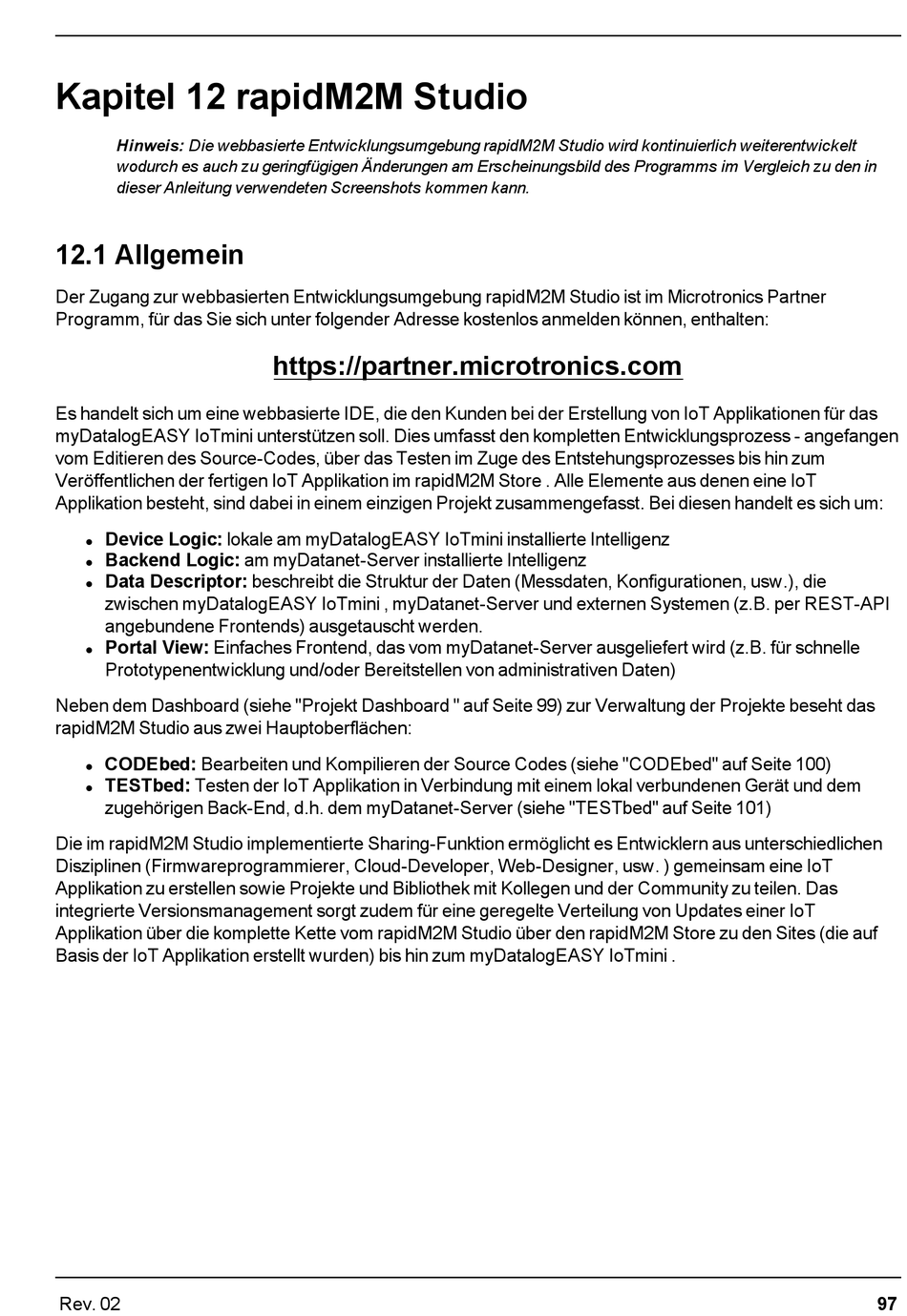 Kapitel 12 rapidM2M Studio

Hinweis: Die webbasierte Entwicklungsumgebung rapidM2M Studio wird kontinuierlich weiterentwickelt wodurch es auch zu geringfügigen Änderungen am Erscheinungsbild des Programms im Vergleich zu den in dieser Anleitung verwendeten Screenshots kommen kann.

12.1 Allgemein

Der Zugang zur webbasierten Entwicklungsumgebung rapidM2M Studio ist im Microtronics Partner Programm, für das Sie sich unter folgender Adresse kostenlos anmelden können, enthalten:

https://partner.microtronics.com

Es handelt sich um eine webbasierte IDE, die den Kunden bei der Erstellung von IoT Applikationen für das myDatalogEASY IoTmini unterstützen soll. Dies umfasst den kompletten Entwicklungsprozess - angefangen vom Editieren des Source-Codes, über das Testen im Zuge des Entstehungsprozesses bis hin zum Veröffentlichen der fertigen IoT Applikation im rapidM2M Store . Alle Elemente aus denen eine IoT Applikation besteht, sind dabei in einem einzigen Projekt zusammengefasst. Bei diesen handelt es sich um:

- Device Logic: lokale am myDatalogEASY IoTmini installierte Intelligenz
- Backend Logic: am myDatanet-Server installierte Intelligenz
- Data Descriptor: beschreibt die Struktur der Daten (Messdaten, Konfigurationen, usw.), die zwischen myDatalogEASY IoTmini , myDatanet-Server und externen Systemen (z.B. per REST-API angebundene Frontends) ausgetauscht werden.
- Portal View: Einfaches Frontend, das vom myDatanet-Server ausgeliefert wird (z.B. für schnelle Prototypenentwicklung und/oder Bereitstellen von administrativen Daten)

Neben dem Dashboard (siehe "Projekt Dashboard " auf Seite 99) zur Verwaltung der Projekte beseht das rapidM2M Studio aus zwei Hauptoberflächen:

- CODEbed: Bearbeiten und Kompilieren der Source Codes (siehe "CODEbed" auf Seite 100)
- TESTbed: Testen der IoT Applikation in Verbindung mit einem lokal verbundenen Gerät und dem zugehörigen Back-End, d.h. dem myDatanet-Server (siehe "TESTbed" auf Seite 101)

Die im rapidM2M Studio implementierte Sharing-Funktion ermöglicht es Entwicklern aus unterschiedlichen Disziplinen (Firmwareprogrammierer, Cloud-Developer, Web-Designer, usw. ) gemeinsam eine IoT Applikation zu erstellen sowie Projekte und Bibliothek mit Kollegen und der Community zu teilen. Das integrierte Versionsmanagement sorgt zudem für eine geregelte Verteilung von Updates einer IoT Applikation über die komplette Kette vom rapidM2M Studio über den rapidM2M Store zu den Sites (die auf Basis der IoT Applikation erstellt wurden) bis hin zum myDatalogEASY IoTmini .

Rev. 02

97